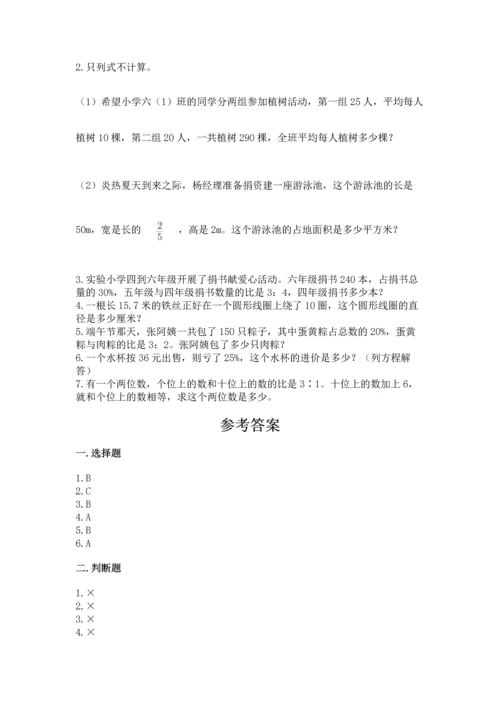 2. 只列式不计算。

（1）希望小学六（1）班的同学分两组参加植树活动，第一组 25 人，平均每人植树 10 棵，第二组 20 人，一共植树 290 棵，全班平均每人植树多少棵？

（2）炎热夏天到来之际，杨经理准备捐资建一座游泳池，这个游泳池的长是 50m，宽是长的 $\frac{2}{5}$ ，高是 2m。这个游泳池的占地面积是多少平方米？

3. 实验小学四到六年级开展了捐书献爱心活动。六年级捐书 240 本，占捐书总量的 30%，五年级与四年级捐书数量的比是 3：4，四年级捐书多少本？
4. 一根长 15.7 米的铁丝正好在一个圆形线圈上绕了 10 圈，这个圆形线圈的直径是多少厘米？
5. 端午节那天，张阿姨一共包了 150 只粽子，其中蛋黄粽占总数的 20%，蛋黄粽与肉粽的比是 3：2。张阿姨包了多少只肉粽？
6. 一个水杯按 36 元出售，则亏了 25%，这个水杯的进价是多少？（列方程解答）
7. 有一个两位数，个位上的数和十位上的数的比是 3∶1。十位上的数加上 6，就和个位上的数相等，求这个两位数是多少。

参考答案

一. 选择题

1. B
2. C
3. B
4. A
5. B
6. A

二. 判断题

1. ×
2. ×
3. ×
4. ×